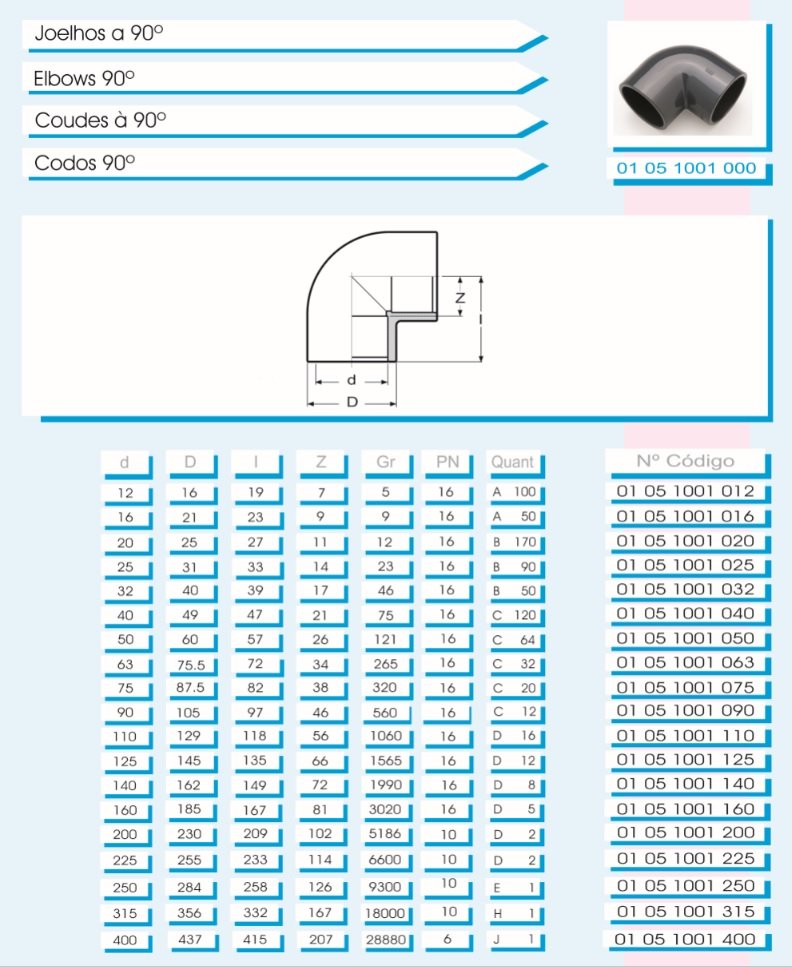 Joelhos a 90º

Elbows 90º

Coudes à 90º

Codos 90º

01 05 1001 000

Z
l
d
D

| d | D | l | Z | Gr | PN | Quant | Nº Código |
|---|---|---|---|---|---|---|---|
| 12 | 16 | 19 | 7 | 5 | 16 | A 100 | 01 05 1001 012 |
| 16 | 21 | 23 | 9 | 9 | 16 | A 50 | 01 05 1001 016 |
| 20 | 25 | 27 | 11 | 12 | 16 | B 170 | 01 05 1001 020 |
| 25 | 31 | 33 | 14 | 23 | 16 | B 90 | 01 05 1001 025 |
| 32 | 40 | 39 | 17 | 46 | 16 | B 50 | 01 05 1001 032 |
| 40 | 49 | 47 | 21 | 75 | 16 | C 120 | 01 05 1001 040 |
| 50 | 60 | 57 | 26 | 121 | 16 | C 64 | 01 05 1001 050 |
| 63 | 75.5 | 72 | 34 | 265 | 16 | C 32 | 01 05 1001 063 |
| 75 | 87.5 | 82 | 38 | 320 | 16 | C 20 | 01 05 1001 075 |
| 90 | 105 | 97 | 46 | 560 | 16 | C 12 | 01 05 1001 090 |
| 110 | 129 | 118 | 56 | 1060 | 16 | D 16 | 01 05 1001 110 |
| 125 | 145 | 135 | 66 | 1565 | 16 | D 12 | 01 05 1001 125 |
| 140 | 162 | 149 | 72 | 1990 | 16 | D 8 | 01 05 1001 140 |
| 160 | 185 | 167 | 81 | 3020 | 16 | D 5 | 01 05 1001 160 |
| 200 | 230 | 209 | 102 | 5186 | 10 | D 2 | 01 05 1001 200 |
| 225 | 255 | 233 | 114 | 6600 | 10 | D 2 | 01 05 1001 225 |
| 250 | 284 | 258 | 126 | 9300 | 10 | E 1 | 01 05 1001 250 |
| 315 | 356 | 332 | 167 | 18000 | 10 | H 1 | 01 05 1001 315 |
| 400 | 437 | 415 | 207 | 28880 | 6 | J 1 | 01 05 1001 400 |